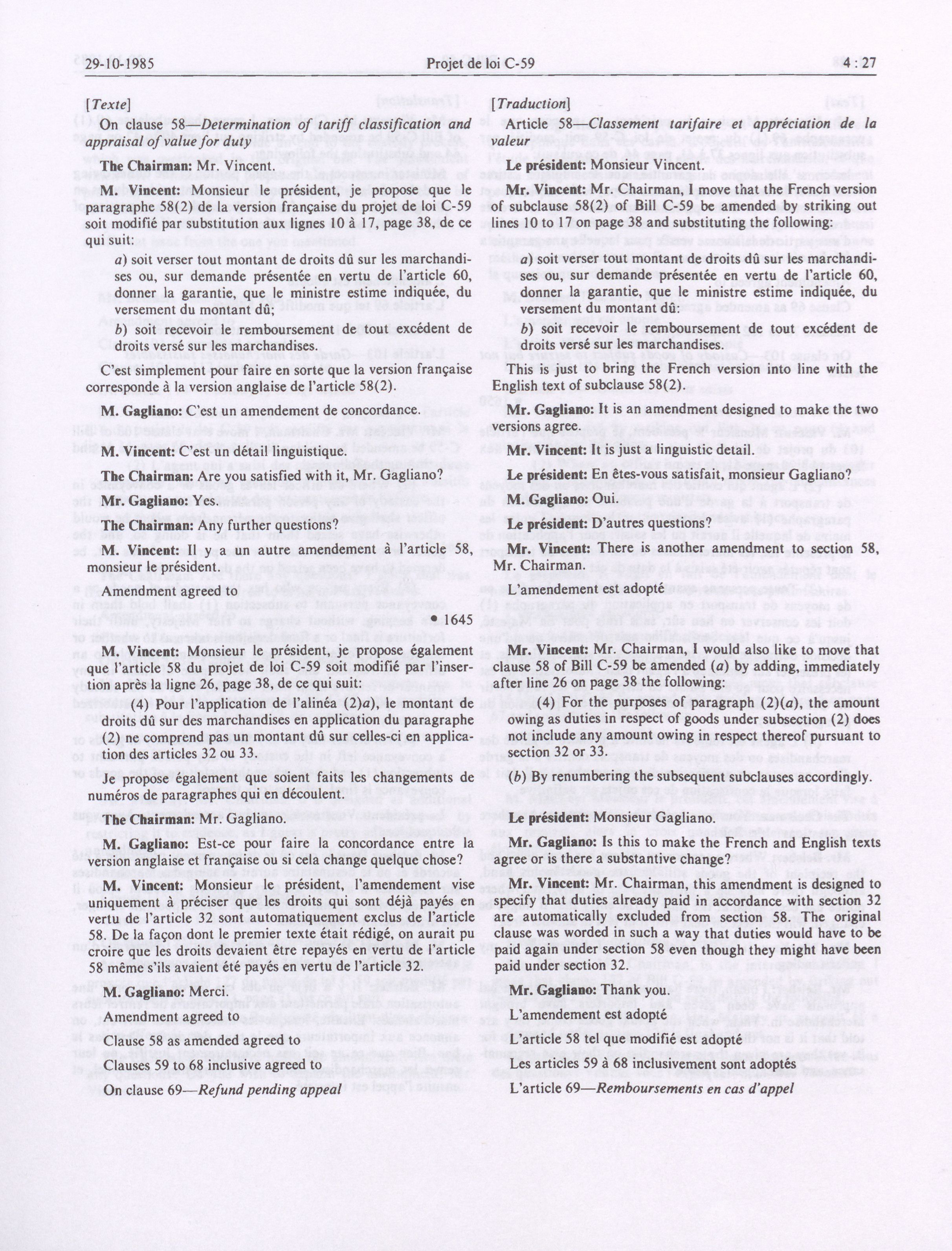 29-10-1985 Projet de loi C-59 4 : 27

[Texte]

On clause 58—Determination of tariff classification and appraisal of value for duty

The Chairman: Mr. Vincent.

M. Vincent: Monsieur le président, je propose que le paragraphe 58(2) de la version française du projet de loi C-59 soit modifié par substitution aux lignes 10 à 17, page 38, de ce qui suit:

a) soit verser tout montant de droits dû sur les marchandises ou, sur demande présentée en vertu de l'article 60, donner la garantie, que le ministre estime indiquée, du versement du montant dû;

b) soit recevoir le remboursement de tout excédent de droits versé sur les marchandises.

C'est simplement pour faire en sorte que la version française corresponde à la version anglaise de l'article 58(2).

M. Gagliano: C'est un amendement de concordance.

M. Vincent: C'est un détail linguistique.

The Chairman: Are you satisfied with it, Mr. Gagliano?

Mr. Gagliano: Yes.

The Chairman: Any further questions?

M. Vincent: Il y a un autre amendement à l'article 58, monsieur le président.

Amendment agreed to

• 1645

M. Vincent: Monsieur le président, je propose également que l'article 58 du projet de loi C-59 soit modifié par l'insertion après la ligne 26, page 38, de ce qui suit:

(4) Pour l'application de l'alinéa (2)a), le montant de droits dû sur des marchandises en application du paragraphe (2) ne comprend pas un montant dû sur celles-ci en application des articles 32 ou 33.

Je propose également que soient faits les changements de numéros de paragraphes qui en découlent.

The Chairman: Mr. Gagliano.

M. Gagliano: Est-ce pour faire la concordance entre la version anglaise et française ou si cela change quelque chose?

M. Vincent: Monsieur le président, l'amendement vise uniquement à préciser que les droits qui sont déjà payés en vertu de l'article 32 sont automatiquement exclus de l'article 58. De la façon dont le premier texte était rédigé, on aurait pu croire que les droits devaient être repayés en vertu de l'article 58 même s'ils avaient été payés en vertu de l'article 32.

M. Gagliano: Merci.

Amendment agreed to

Clause 58 as amended agreed to

Clauses 59 to 68 inclusive agreed to

On clause 69—Refund pending appeal

[Traduction]

Article 58—Classement tarifaire et appréciation de la valeur

Le président: Monsieur Vincent.

Mr. Vincent: Mr. Chairman, I move that the French version of subclause 58(2) of Bill C-59 be amended by striking out lines 10 to 17 on page 38 and substituting the following:

a) soit verser tout montant de droits dû sur les marchandises ou, sur demande présentée en vertu de l'article 60, donner la garantie, que le ministre estime indiquée, du versement du montant dû:

b) soit recevoir le remboursement de tout excédent de droits versé sur les marchandises.

This is just to bring the French version into line with the English text of subclause 58(2).

Mr. Gagliano: It is an amendment designed to make the two versions agree.

Mr. Vincent: It is just a linguistic detail.

Le président: En êtes-vous satisfait, monsieur Gagliano?

M. Gagliano: Oui.

Le président: D'autres questions?

Mr. Vincent: There is another amendment to section 58, Mr. Chairman.

L'amendement est adopté

Mr. Vincent: Mr. Chairman, I would also like to move that clause 58 of Bill C-59 be amended (a) by adding, immediately after line 26 on page 38 the following:

(4) For the purposes of paragraph (2)(a), the amount owing as duties in respect of goods under subsection (2) does not include any amount owing in respect thereof pursuant to section 32 or 33.

(b) By renumbering the subsequent subclauses accordingly.

Le président: Monsieur Gagliano.

Mr. Gagliano: Is this to make the French and English texts agree or is there a substantive change?

Mr. Vincent: Mr. Chairman, this amendment is designed to specify that duties already paid in accordance with section 32 are automatically excluded from section 58. The original clause was worded in such a way that duties would have to be paid again under section 58 even though they might have been paid under section 32.

Mr. Gagliano: Thank you.

L'amendement est adopté

L'article 58 tel que modifié est adopté

Les articles 59 à 68 inclusivement sont adoptés

L'article 69—Remboursements en cas d'appel